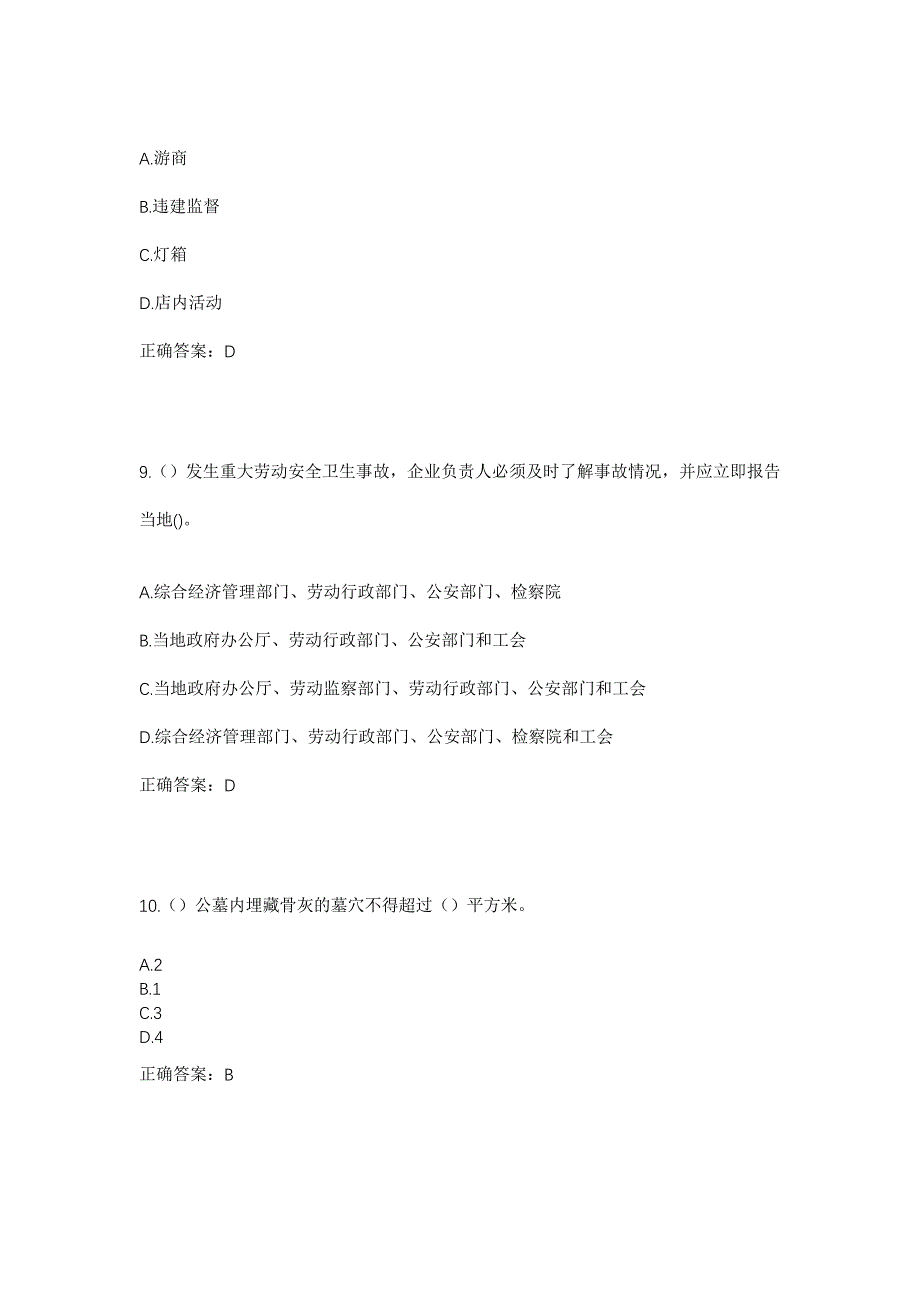 A.游商

B.违建监督

C.灯箱

D.店内活动

正确答案：D

9.（）发生重大劳动安全卫生事故，企业负责人必须及时了解事故情况，并应立即报告当地()。

A.综合经济管理部门、劳动行政部门、公安部门、检察院

B.当地政府办公厅、劳动行政部门、公安部门和工会

C.当地政府办公厅、劳动监察部门、劳动行政部门、公安部门和工会

D.综合经济管理部门、劳动行政部门、公安部门、检察院和工会

正确答案：D

10.（）公墓内埋藏骨灰的墓穴不得超过（）平方米。

A.2
B.1
C.3
D.4

正确答案：B